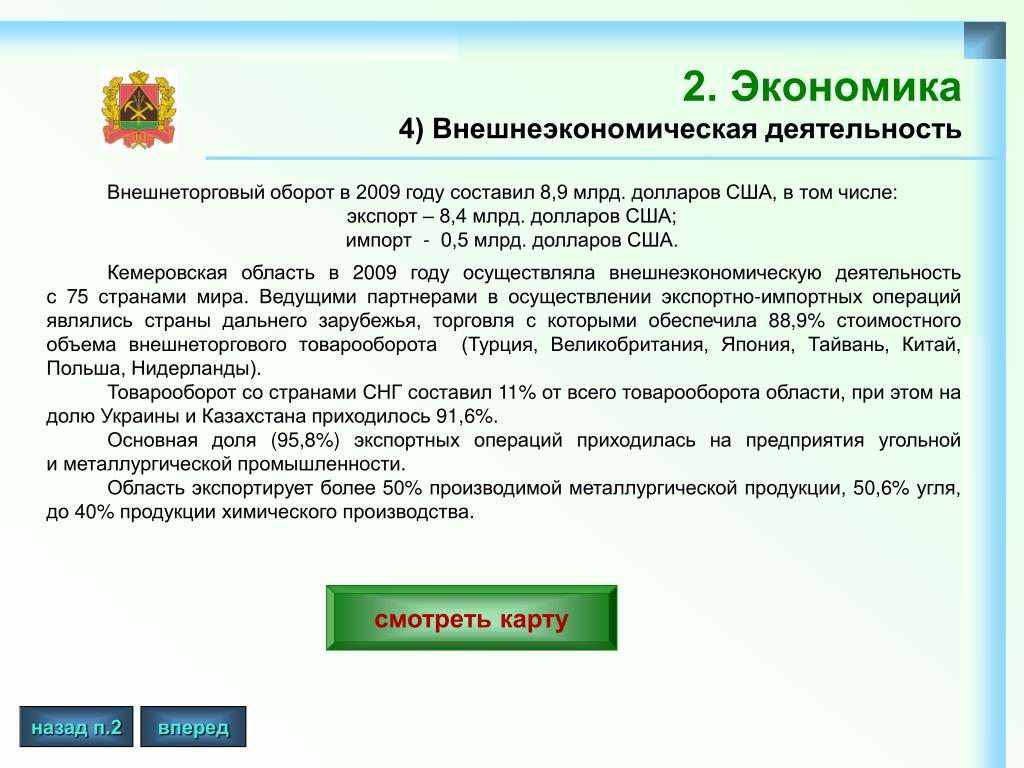 2. Экономика
4) Внешнеэкономическая деятельность

Внешнеторговый оборот в 2009 году составил 8,9 млрд. долларов США, в том числе:
экспорт – 8,4 млрд. долларов США;
импорт - 0,5 млрд. долларов США.

Кемеровская область в 2009 году осуществляла внешнеэкономическую деятельность с 75 странами мира. Ведущими партнерами в осуществлении экспортно-импортных операций являлись страны дальнего зарубежья, торговля с которыми обеспечила 88,9% стоимостного объема внешнеторгового товарооборота (Турция, Великобритания, Япония, Тайвань, Китай, Польша, Нидерланды).
Товарооборот со странами СНГ составил 11% от всего товарооборота области, при этом на долю Украины и Казахстана приходилось 91,6%.
Основная доля (95,8%) экспортных операций приходилась на предприятия угольной и металлургической промышленности.
Область экспортирует более 50% производимой металлургической продукции, 50,6% угля, до 40% продукции химического производства.

смотреть карту

назад п.2
вперед